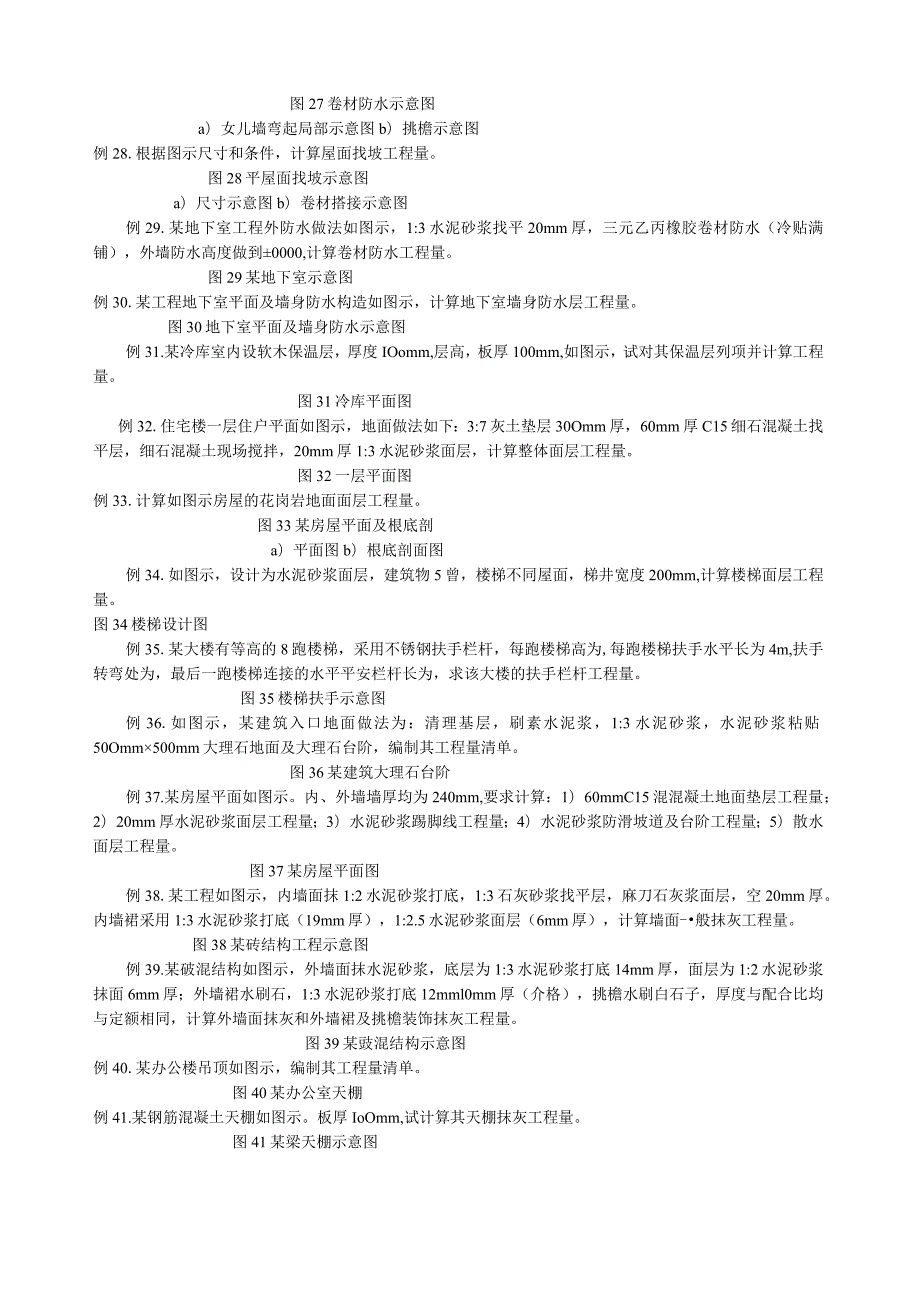 图 27 卷材防水示意图

a）女儿墙弯起局部示意图 b）挑檐示意图

例 28. 根据图示尺寸和条件，计算屋面找坡工程量。

图 28 平屋面找坡示意图

a）尺寸示意图 b）卷材搭接示意图

例 29. 某地下室工程外防水做法如图示，1:3 水泥砂浆找平 20mm 厚，三元乙丙橡胶卷材防水（冷贴满铺），外墙防水高度做到±0000,计算卷材防水工程量。

图 29 某地下室示意图

例 30. 某工程地下室平面及墙身防水构造如图示，计算地下室墙身防水层工程量。

图 30 地下室平面及墙身防水示意图

例 31.某冷库室内设软木保温层，厚度 IOomm,层高，板厚 100mm,如图示，试对其保温层列项并计算工程量。

图 31 冷库平面图

例 32. 住宅楼一层住户平面如图示，地面做法如下：3:7 灰土垫层 30Omm 厚，60mm 厚 C15 细石混凝土找平层，细石混凝土现场搅拌，20mm 厚 1:3 水泥砂浆面层，计算整体面层工程量。

图 32 一层平面图

例 33. 计算如图示房屋的花岗岩地面面层工程量。

图 33 某房屋平面及根底剖

a）平面图 b）根底剖面图

例 34. 如图示，设计为水泥砂浆面层，建筑物 5 曾，楼梯不同屋面，梯井宽度 200mm,计算楼梯面层工程量。

图 34 楼梯设计图

例 35. 某大楼有等高的 8 跑楼梯，采用不锈钢扶手栏杆，每跑楼梯高为, 每跑楼梯扶手水平长为 4m,扶手转弯处为，最后一跑楼梯连接的水平平安栏杆长为，求该大楼的扶手栏杆工程量。

图 35 楼梯扶手示意图

例 36. 如图示，某建筑入口地面做法为：清理基层，刷素水泥浆，1:3 水泥砂浆，水泥砂浆粘贴 50Omm×500mm 大理石地面及大理石台阶，编制其工程量清单。

图 36 某建筑大理石台阶

例 37.某房屋平面如图示。内、外墙墙厚均为 240mm,要求计算：1）60mmC15 混混凝土地面垫层工程量；2）20mm 厚水泥砂浆面层工程量；3）水泥砂浆踢脚线工程量；4）水泥砂浆防滑坡道及台阶工程量；5）散水面层工程量。

图 37 某房屋平面图

例 38. 某工程如图示，内墙面抹 1:2 水泥砂浆打底，1:3 石灰砂浆找平层，麻刀石灰浆面层，空 20mm 厚。内墙裙采用 1:3 水泥砂浆打底（19mm 厚），1:2.5 水泥砂浆面层（6mm 厚），计算墙面-•般抹灰工程量。

图 38 某砖结构工程示意图

例 39.某破混结构如图示，外墙面抹水泥砂浆，底层为 1:3 水泥砂浆打底 14mm 厚，面层为 1:2 水泥砂浆抹面 6mm 厚；外墙裙水刷石，1:3 水泥砂浆打底 12mml0mm 厚（介格），挑檐水刷白石子，厚度与配合比均与定额相同，计算外墙面抹灰和外墙裙及挑檐装饰抹灰工程量。

图 39 某豉混结构示意图

例 40. 某办公楼吊顶如图示，编制其工程量清单。

图 40 某办公室天棚

例 41.某钢筋混凝土天棚如图示。板厚 IoOmm,试计算其天棚抹灰工程量。

图 41 某梁天棚示意图